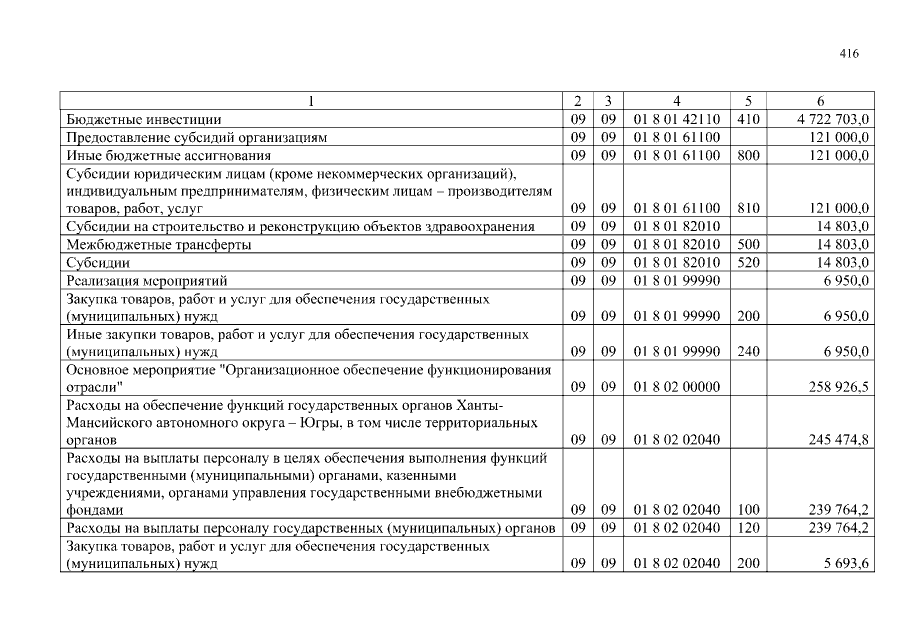 416

| 1 | 2 | 3 | 4 | 5 | 6 |
|---|---|---|---|---|---|
| Бюджетные инвестиции | 09 | 09 | 01 8 01 42110 | 410 | 4 722 703,0 |
| Предоставление субсидий организациям | 09 | 09 | 01 8 01 61100 | | 121 000,0 |
| Иные бюджетные ассигнования | 09 | 09 | 01 8 01 61100 | 800 | 121 000,0 |
| Субсидии юридическим лицам (кроме некоммерческих организаций), индивидуальным предпринимателям, физическим лицам – производителям товаров, работ, услуг | 09 | 09 | 01 8 01 61100 | 810 | 121 000,0 |
| Субсидии на строительство и реконструкцию объектов здравоохранения | 09 | 09 | 01 8 01 82010 | | 14 803,0 |
| Межбюджетные трансферты | 09 | 09 | 01 8 01 82010 | 500 | 14 803,0 |
| Субсидии | 09 | 09 | 01 8 01 82010 | 520 | 14 803,0 |
| Реализация мероприятий | 09 | 09 | 01 8 01 99990 | | 6 950,0 |
| Закупка товаров, работ и услуг для обеспечения государственных (муниципальных) нужд | 09 | 09 | 01 8 01 99990 | 200 | 6 950,0 |
| Иные закупки товаров, работ и услуг для обеспечения государственных (муниципальных) нужд | 09 | 09 | 01 8 01 99990 | 240 | 6 950,0 |
| Основное мероприятие "Организационное обеспечение функционирования отрасли" | 09 | 09 | 01 8 02 00000 | | 258 926,5 |
| Расходы на обеспечение функций государственных органов Ханты-Мансийского автономного округа – Югры, в том числе территориальных органов | 09 | 09 | 01 8 02 02040 | | 245 474,8 |
| Расходы на выплаты персоналу в целях обеспечения выполнения функций государственными (муниципальными) органами, казенными учреждениями, органами управления государственными внебюджетными фондами | 09 | 09 | 01 8 02 02040 | 100 | 239 764,2 |
| Расходы на выплаты персоналу государственных (муниципальных) органов | 09 | 09 | 01 8 02 02040 | 120 | 239 764,2 |
| Закупка товаров, работ и услуг для обеспечения государственных (муниципальных) нужд | 09 | 09 | 01 8 02 02040 | 200 | 5 693,6 |